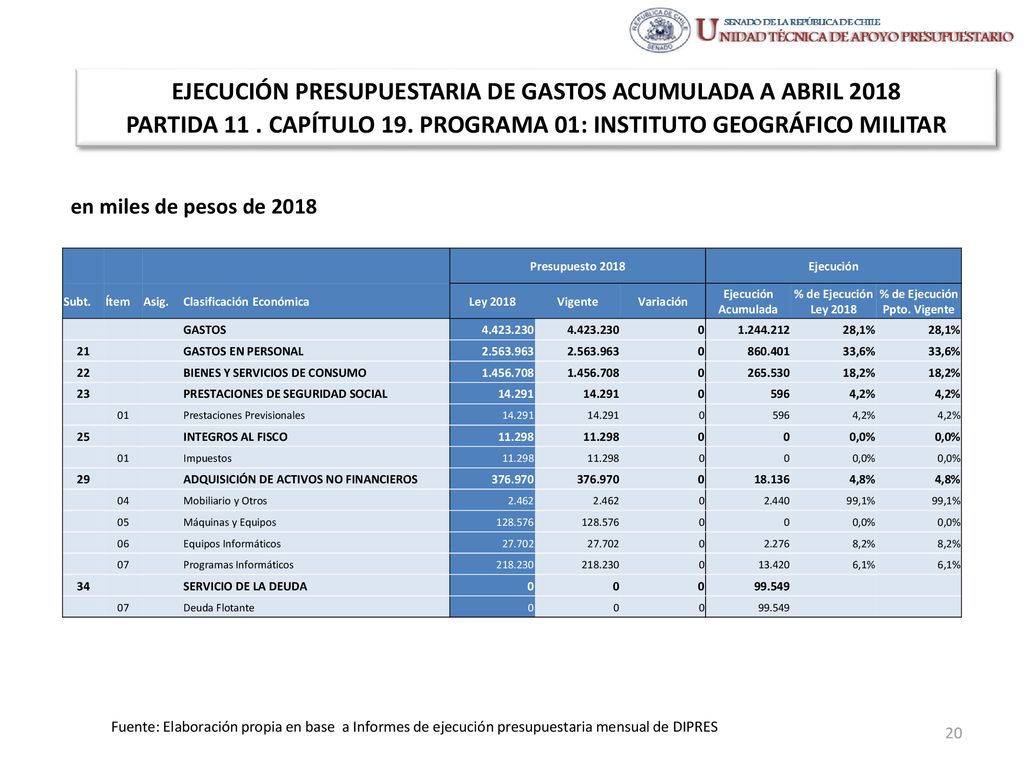 REPÚBLICA DE CHILE SENADO

SENADO DE LA REPÚBLICA DE CHILE
UNIDAD TÉCNICA DE APOYO PRESUPUESTARIO

EJECUCIÓN PRESUPUESTARIA DE GASTOS ACUMULADA A ABRIL 2018
PARTIDA 11 . CAPÍTULO 19. PROGRAMA 01: INSTITUTO GEOGRÁFICO MILITAR

en miles de pesos de 2018

| | | | | Presupuesto 2018 | | | Ejecución | | |
|---|---|---|---|---|---|---|---|---|---|
| Subt. | Ítem | Asig. | Clasificación Económica | Ley 2018 | Vigente | Variación | Ejecución Acumulada | % de Ejecución Ley 2018 | % de Ejecución Ppto. Vigente |
| | | | GASTOS | 4.423.230 | 4.423.230 | 0 | 1.244.212 | 28,1% | 28,1% |
| 21 | | | GASTOS EN PERSONAL | 2.563.963 | 2.563.963 | 0 | 860.401 | 33,6% | 33,6% |
| 22 | | | BIENES Y SERVICIOS DE CONSUMO | 1.456.708 | 1.456.708 | 0 | 265.530 | 18,2% | 18,2% |
| 23 | | | PRESTACIONES DE SEGURIDAD SOCIAL | 14.291 | 14.291 | 0 | 596 | 4,2% | 4,2% |
| | 01 | | Prestaciones Previsionales | 14.291 | 14.291 | 0 | 596 | 4,2% | 4,2% |
| 25 | | | INTEGROS AL FISCO | 11.298 | 11.298 | 0 | 0 | 0,0% | 0,0% |
| | 01 | | Impuestos | 11.298 | 11.298 | 0 | 0 | 0,0% | 0,0% |
| 29 | | | ADQUISICIÓN DE ACTIVOS NO FINANCIEROS | 376.970 | 376.970 | 0 | 18.136 | 4,8% | 4,8% |
| | 04 | | Mobiliario y Otros | 2.462 | 2.462 | 0 | 2.440 | 99,1% | 99,1% |
| | 05 | | Máquinas y Equipos | 128.576 | 128.576 | 0 | 0 | 0,0% | 0,0% |
| | 06 | | Equipos Informáticos | 27.702 | 27.702 | 0 | 2.276 | 8,2% | 8,2% |
| | 07 | | Programas Informáticos | 218.230 | 218.230 | 0 | 13.420 | 6,1% | 6,1% |
| 34 | | | SERVICIO DE LA DEUDA | 0 | 0 | 0 | 99.549 | | |
| | 07 | | Deuda Flotante | 0 | 0 | 0 | 99.549 | | |

Fuente: Elaboración propia en base a Informes de ejecución presupuestaria mensual de DIPRES

20